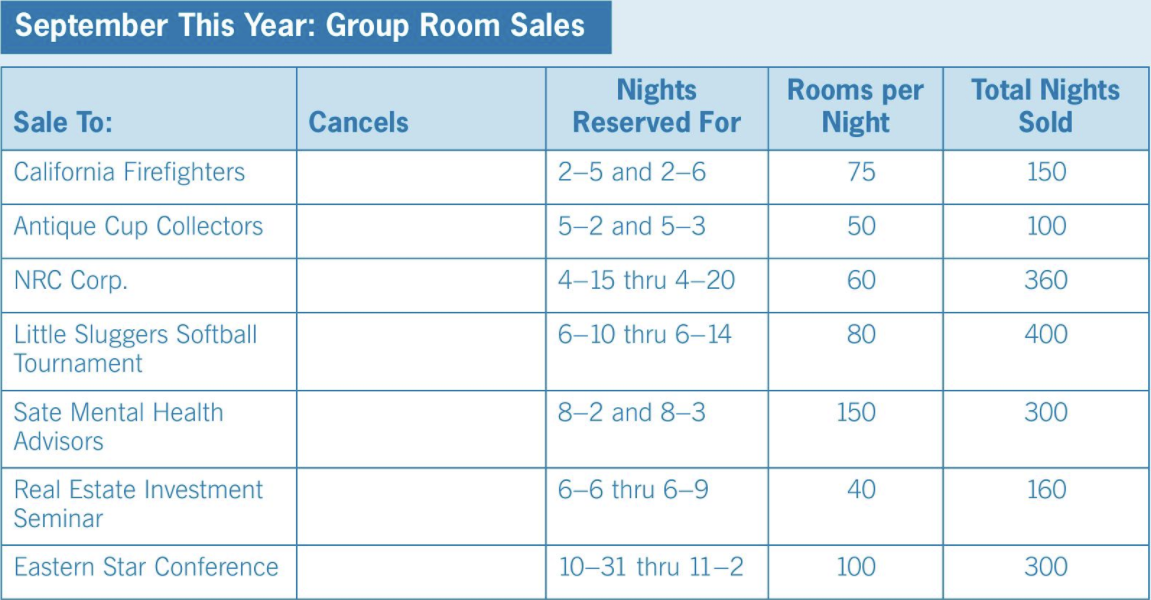 September This Year: Group Room Sales

| Sale To: | Cancels | Nights Reserved For | Rooms per Night | Total Nights Sold |
|---|---|---|---|---|
| California Firefighters | | 2–5 and 2–6 | 75 | 150 |
| Antique Cup Collectors | | 5–2 and 5–3 | 50 | 100 |
| NRC Corp. | | 4–15 thru 4–20 | 60 | 360 |
| Little Sluggers Softball Tournament | | 6–10 thru 6–14 | 80 | 400 |
| Sate Mental Health Advisors | | 8–2 and 8–3 | 150 | 300 |
| Real Estate Investment Seminar | | 6–6 thru 6–9 | 40 | 160 |
| Eastern Star Conference | | 10–31 thru 11–2 | 100 | 300 |